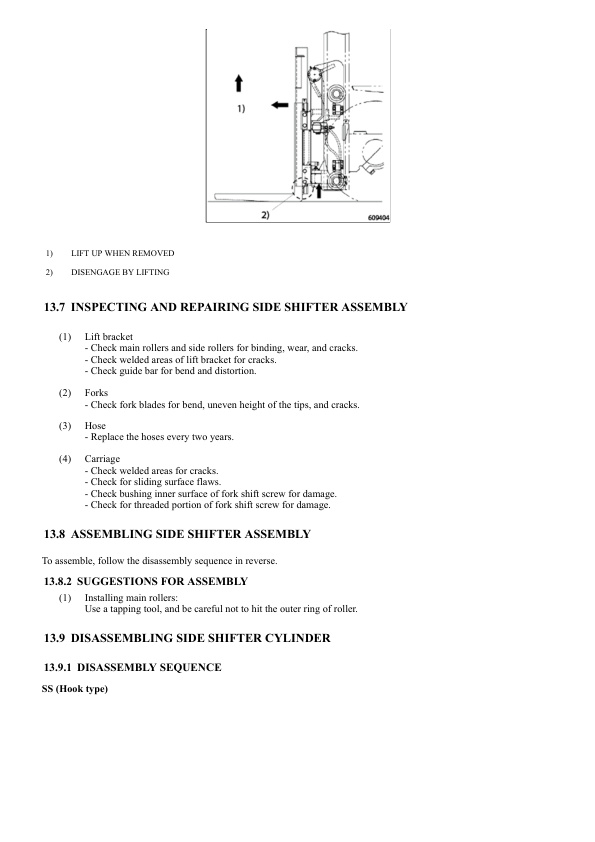 1)

2)

609404

1) LIFT UP WHEN REMOVED

2) DISENGAGE BY LIFTING

13.7 INSPECTING AND REPAIRING SIDE SHIFTER ASSEMBLY

(1) Lift bracket
- Check main rollers and side rollers for binding, wear, and cracks.
- Check welded areas of lift bracket for cracks.
- Check guide bar for bend and distortion.

(2) Forks
- Check fork blades for bend, uneven height of the tips, and cracks.

(3) Hose
- Replace the hoses every two years.

(4) Carriage
- Check welded areas for cracks.
- Check for sliding surface flaws.
- Check bushing inner surface of fork shift screw for damage.
- Check for threaded portion of fork shift screw for damage.

13.8 ASSEMBLING SIDE SHIFTER ASSEMBLY

To assemble, follow the disassembly sequence in reverse.

13.8.2 SUGGESTIONS FOR ASSEMBLY

(1) Installing main rollers:
Use a tapping tool, and be careful not to hit the outer ring of roller.

13.9 DISASSEMBLING SIDE SHIFTER CYLINDER

13.9.1 DISASSEMBLY SEQUENCE

SS (Hook type)